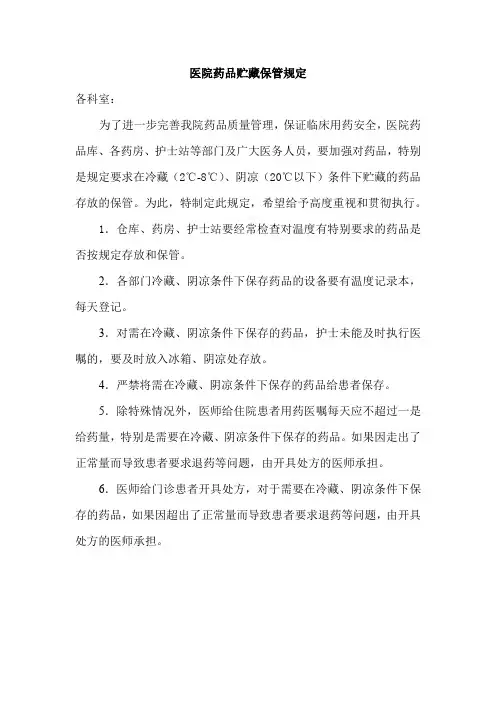 医院药品贮藏保管规定

各科室：

为了进一步完善我院药品质量管理，保证临床用药安全，医院药品库、各药房、护士站等部门及广大医务人员，要加强对药品，特别是规定要求在冷藏（2℃-8℃）、阴凉（20℃以下）条件下贮藏的药品存放的保管。为此，特制定此规定，希望给予高度重视和贯彻执行。

1．仓库、药房、护士站要经常检查对温度有特别要求的药品是否按规定存放和保管。

2．各部门冷藏、阴凉条件下保存药品的设备要有温度记录本，每天登记。

3．对需在冷藏、阴凉条件下保存的药品，护士未能及时执行医嘱的，要及时放入冰箱、阴凉处存放。

4．严禁将需在冷藏、阴凉条件下保存的药品给患者保存。

5．除特殊情况外，医师给住院患者用药医嘱每天应不超过一是给药量，特别是需要在冷藏、阴凉条件下保存的药品。如果因走出了正常量而导致患者要求退药等问题，由开具处方的医师承担。

6．医师给门诊患者开具处方，对于需要在冷藏、阴凉条件下保存的药品，如果因超出了正常量而导致患者要求退药等问题，由开具处方的医师承担。